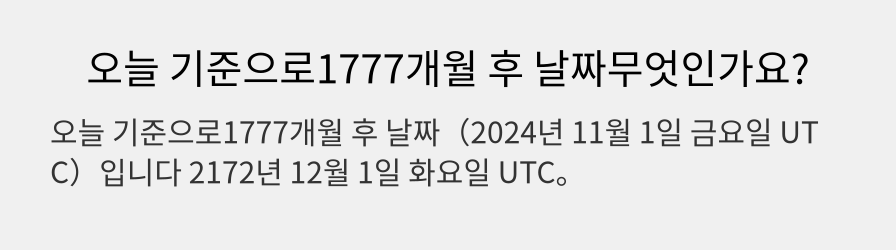 오늘 기준으로1777개월 후 날짜무엇인가요?

오늘 기준으로1777개월 후 날짜（2024년 11월 1일 금요일 UTC）입니다 2172년 12월 1일 화요일 UTC。